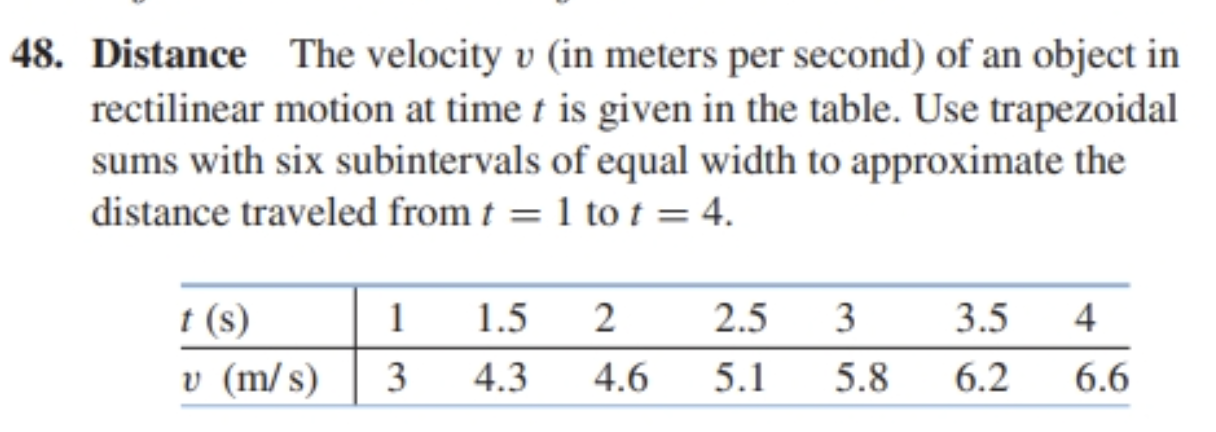 48. **Distance** The velocity $v$ (in meters per second) of an object in rectilinear motion at time $t$ is given in the table. Use trapezoidal sums with six subintervals of equal width to approximate the distance traveled from $t = 1$ to $t = 4$.

| $t$ (s) | 1 | 1.5 | 2 | 2.5 | 3 | 3.5 | 4 |
|---|---|---|---|---|---|---|---|
| $v$ (m/s) | 3 | 4.3 | 4.6 | 5.1 | 5.8 | 6.2 | 6.6 |